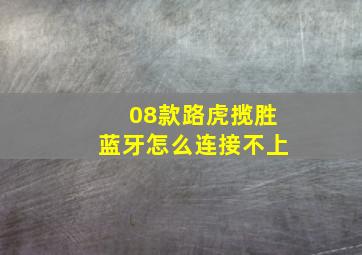 08款路虎揽胜
蓝牙怎么连接不上